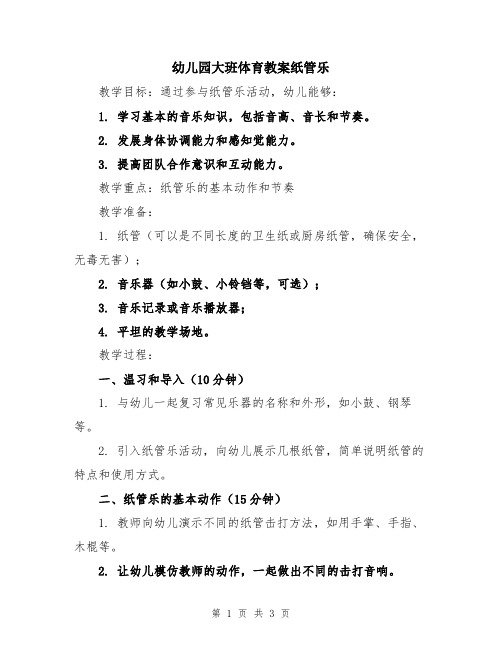 幼儿园大班体育教案纸管乐

教学目标：通过参与纸管乐活动，幼儿能够：

1. 学习基本的音乐知识，包括音高、音长和节奏。

2. 发展身体协调能力和感知觉能力。

3. 提高团队合作意识和互动能力。

教学重点：纸管乐的基本动作和节奏

教学准备：

1. 纸管（可以是不同长度的卫生纸或厨房纸管，确保安全，无毒无害）；

2. 音乐器（如小鼓、小铃铛等，可选）；

3. 音乐记录或音乐播放器；

4. 平坦的教学场地。

教学过程：

一、温习和导入（10分钟）

1. 与幼儿一起复习常见乐器的名称和外形，如小鼓、钢琴等。

2. 引入纸管乐活动，向幼儿展示几根纸管，简单说明纸管的特点和使用方式。

二、纸管乐的基本动作（15分钟）

1. 教师向幼儿演示不同的纸管击打方法，如用手掌、手指、木棍等。

2. 让幼儿模仿教师的动作，一起做出不同的击打音响。

第 1 页 共 3 页